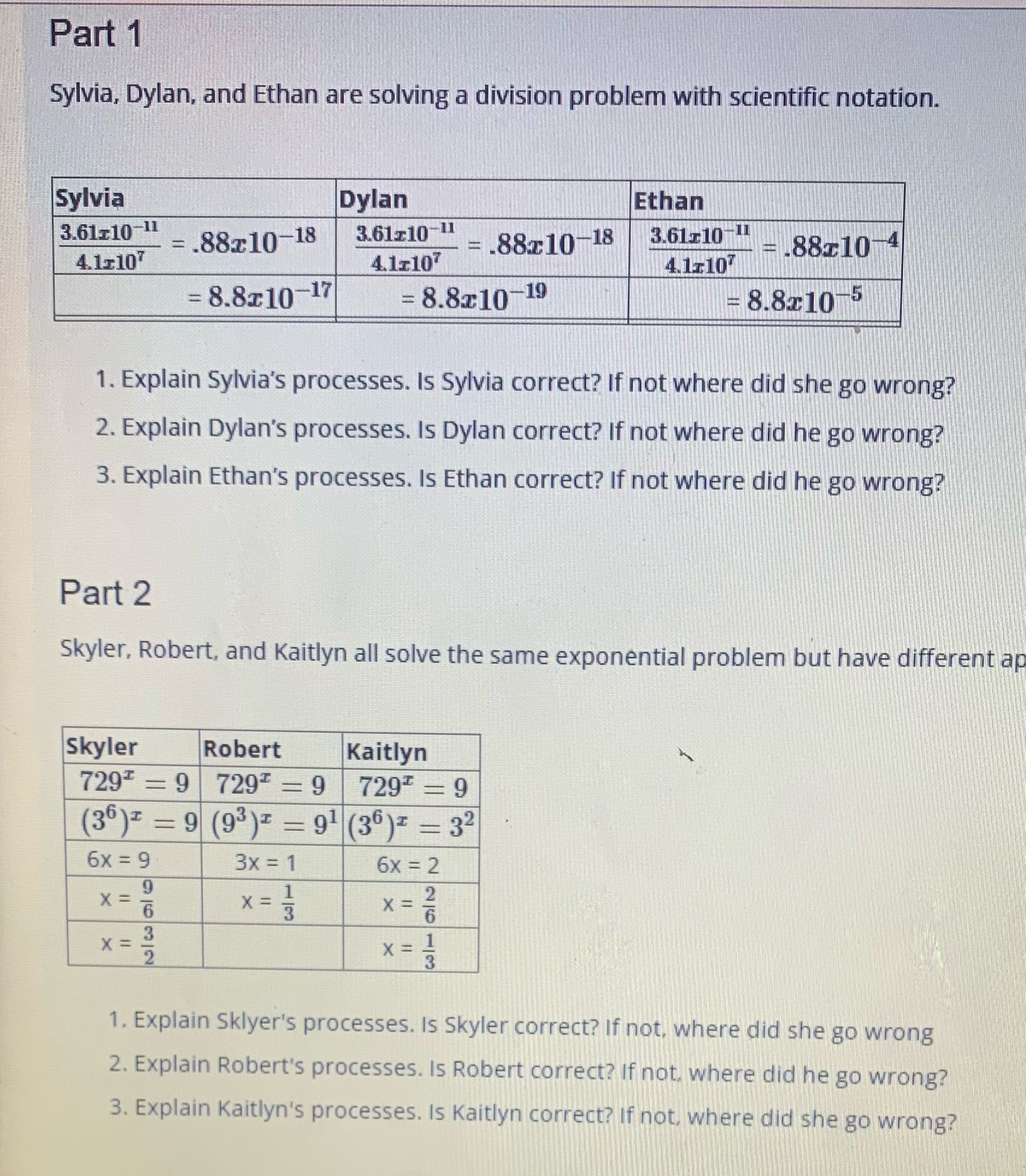 Part 1

Sylvia, Dylan, and Ethan are solving a division problem with scientific notation.

| Sylvia | Dylan | Ethan |
|---|---|---|
| $\frac{3.61x10^{-11}}{4.1x10^{7}} = .88x10^{-18}$ | $\frac{3.61x10^{-11}}{4.1x10^{7}} = .88x10^{-18}$ | $\frac{3.61x10^{-11}}{4.1x10^{7}} = .88x10^{-4}$ |
| $= 8.8x10^{-17}$ | $= 8.8x10^{-19}$ | $= 8.8x10^{-5}$ |

1. Explain Sylvia's processes. Is Sylvia correct? If not where did she go wrong?
2. Explain Dylan's processes. Is Dylan correct? If not where did he go wrong?
3. Explain Ethan's processes. Is Ethan correct? If not where did he go wrong?

Part 2

Skyler, Robert, and Kaitlyn all solve the same exponential problem but have different ap

| Skyler | Robert | Kaitlyn |
|---|---|---|
| $729^x = 9$ | $729^x = 9$ | $729^x = 9$ |
| $(3^6)^x = 9$ | $(9^3)^x = 9^1$ | $(3^6)^x = 3^2$ |
| 6x = 9 | 3x = 1 | 6x = 2 |
| $x = \frac{9}{6}$ | $x = \frac{1}{3}$ | $x = \frac{2}{6}$ |
| $x = \frac{3}{2}$ | | $x = \frac{1}{3}$ |

1. Explain Sklyer's processes. Is Skyler correct? If not, where did she go wrong
2. Explain Robert's processes. Is Robert correct? If not, where did he go wrong?
3. Explain Kaitlyn's processes. Is Kaitlyn correct? If not, where did she go wrong?